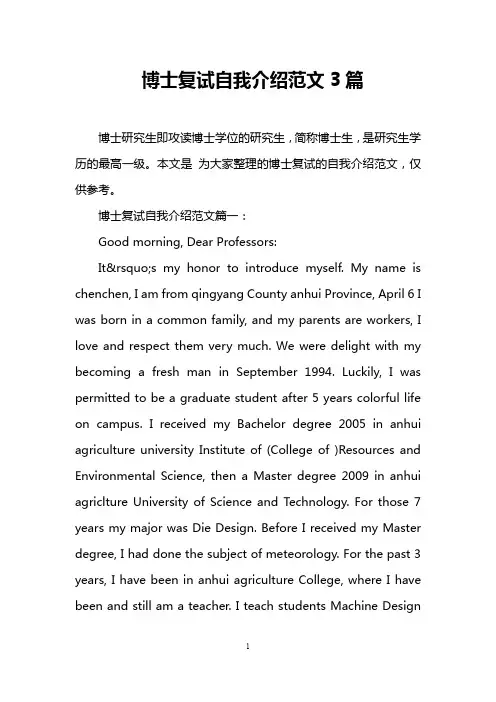 博士复试自我介绍范文 3 篇

博士研究生即攻读博士学位的研究生，简称博士生，是研究生学历的最高一级。本文是 为大家整理的博士复试的自我介绍范文，仅供参考。

博士复试自我介绍范文篇一：

Good morning, Dear Professors:

It&rsquo;s my honor to introduce myself. My name is chenchen, I am from qingyang County anhui Province, April 6 I was born in a common family, and my parents are workers, I love and respect them very much. We were delight with my becoming a fresh man in September 1994. Luckily, I was permitted to be a graduate student after 5 years colorful life on campus. I received my Bachelor degree 2005 in anhui agriculture university Institute of (College of )Resources and Environmental Science, then a Master degree 2009 in anhui agriclture University of Science and Technology. For those 7 years my major was Die Design. Before I received my Master degree, I had done the subject of meteorology. For the past 3 years, I have been in anhui agriculture College, where I have been and still am a teacher. I teach students Machine Design

1